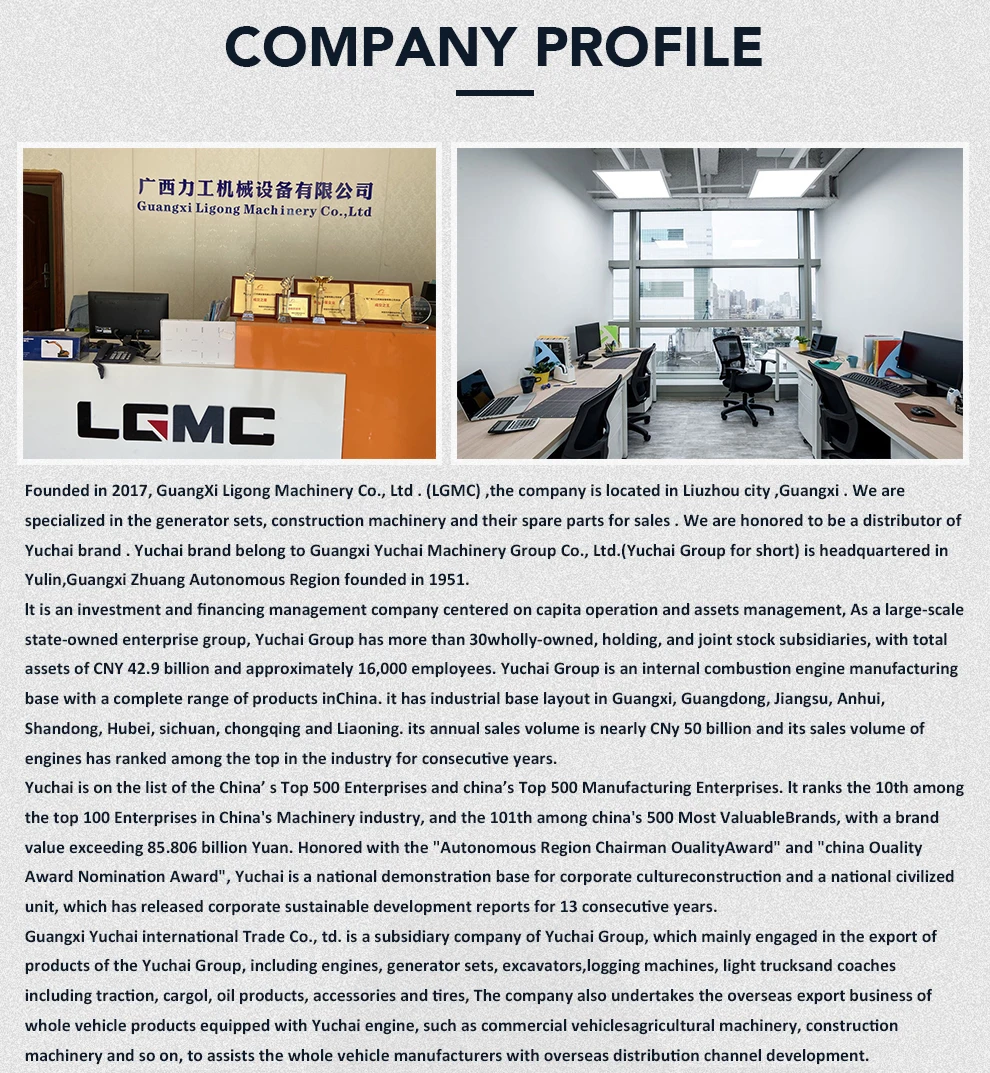 COMPANY PROFILE

广西力工机械设备有限公司
Guangxi Ligong Machinery Co.,Ltd

LGMC

Founded in 2017, GuangXi Ligong Machinery Co., Ltd . (LGMC) ,the company is located in Liuzhou city ,Guangxi . We are specialized in the generator sets, construction machinery and their spare parts for sales . We are honored to be a distributor of Yuchai brand . Yuchai brand belong to Guangxi Yuchai Machinery Group Co., Ltd.(Yuchai Group for short) is headquartered in Yulin,Guangxi Zhuang Autonomous Region founded in 1951.

It is an investment and financing management company centered on capita operation and assets management, As a large-scale state-owned enterprise group, Yuchai Group has more than 30wholly-owned, holding, and joint stock subsidiaries, with total assets of CNY 42.9 billion and approximately 16,000 employees. Yuchai Group is an internal combustion engine manufacturing base with a complete range of products inChina. it has industrial base layout in Guangxi, Guangdong, Jiangsu, Anhui, Shandong, Hubei, sichuan, chongqing and Liaoning. its annual sales volume is nearly CNy 50 billion and its sales volume of engines has ranked among the top in the industry for consecutive years.

Yuchai is on the list of the China' s Top 500 Enterprises and china's Top 500 Manufacturing Enterprises. It ranks the 10th among the top 100 Enterprises in China's Machinery industry, and the 101th among china's 500 Most ValuableBrands, with a brand value exceeding 85.806 billion Yuan. Honored with the "Autonomous Region Chairman OualityAward" and "china Ouality Award Nomination Award", Yuchai is a national demonstration base for corporate cultureconstruction and a national civilized unit, which has released corporate sustainable development reports for 13 consecutive years.

Guangxi Yuchai international Trade Co., td. is a subsidiary company of Yuchai Group, which mainly engaged in the export of products of the Yuchai Group, including engines, generator sets, excavators,logging machines, light trucksand coaches including traction, cargol, oil products, accessories and tires, The company also undertakes the overseas export business of whole vehicle products equipped with Yuchai engine, such as commercial vehiclesagricultural machinery, construction machinery and so on, to assists the whole vehicle manufacturers with overseas distribution channel development.